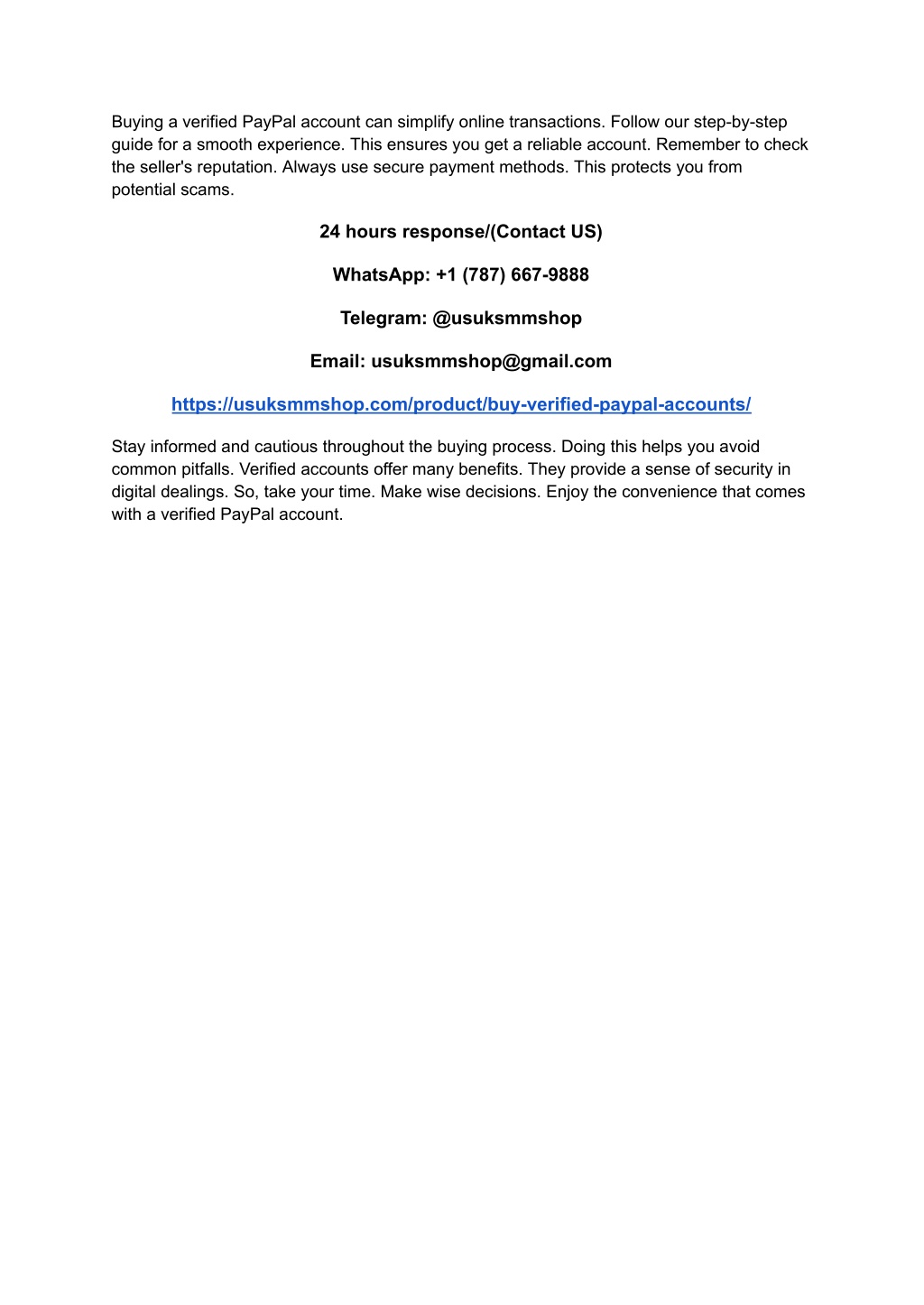 Buying a verified PayPal account can simplify online transactions. Follow our step-by-step guide for a smooth experience. This ensures you get a reliable account. Remember to check the seller's reputation. Always use secure payment methods. This protects you from potential scams.

24 hours response/(Contact US)

WhatsApp: +1 (787) 667-9888

Telegram: @usuksmmshop

Email: usuksmmshop@gmail.com

https://usuksmmshop.com/product/buy-verified-paypal-accounts/

Stay informed and cautious throughout the buying process. Doing this helps you avoid common pitfalls. Verified accounts offer many benefits. They provide a sense of security in digital dealings. So, take your time. Make wise decisions. Enjoy the convenience that comes with a verified PayPal account.